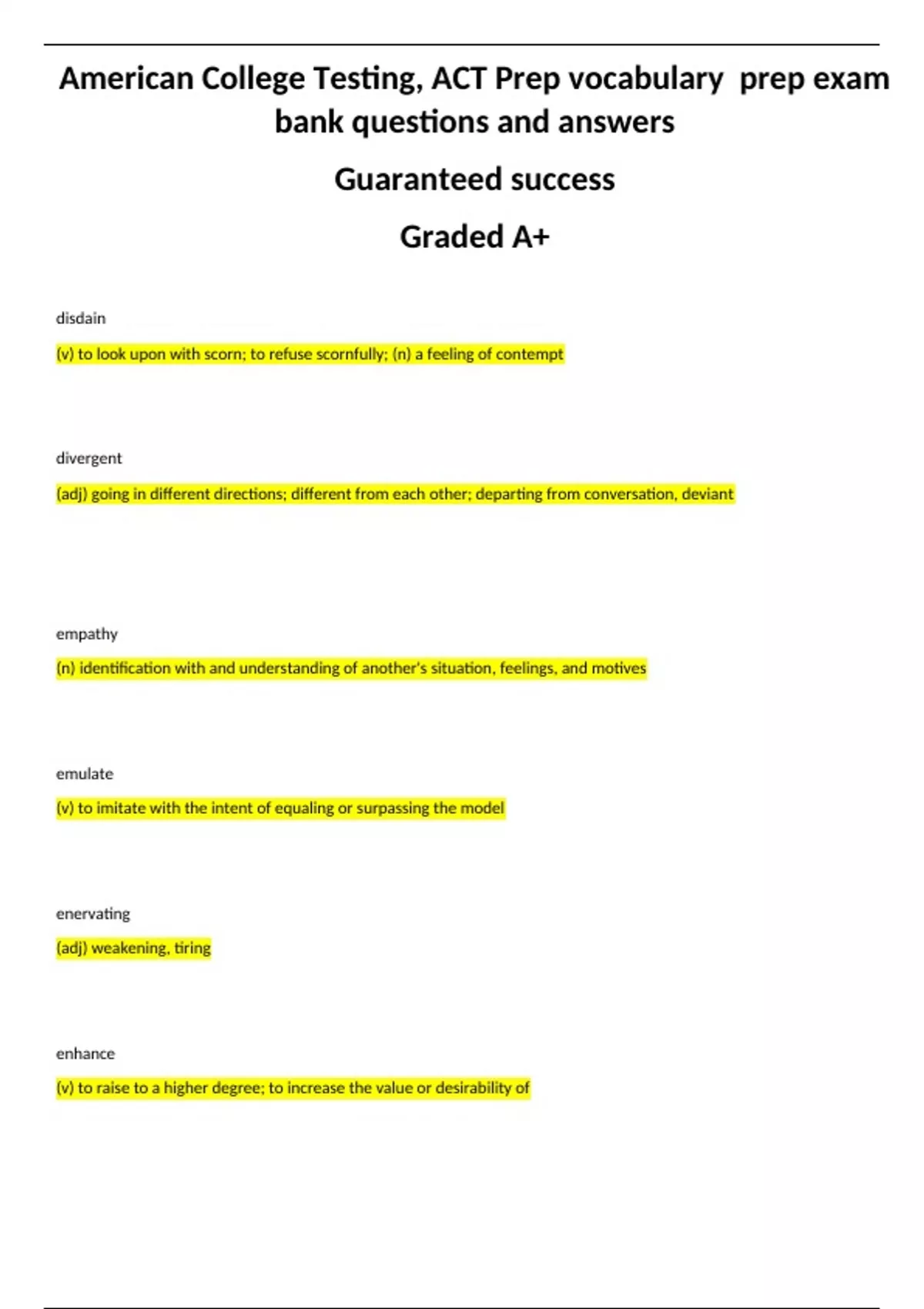 American College Testing, ACT Prep vocabulary prep exam bank questions and answers

Guaranteed success

Graded A+

disdain

(v) to look upon with scorn; to refuse scornfully; (n) a feeling of contempt

divergent

(adj) going in different directions; different from each other; departing from conversation, deviant

empathy

(n) identification with and understanding of another's situation, feelings, and motives

emulate

(v) to imitate with the intent of equaling or surpassing the model

enervating

(adj) weakening, tiring

enhance

(v) to raise to a higher degree; to increase the value or desirability of